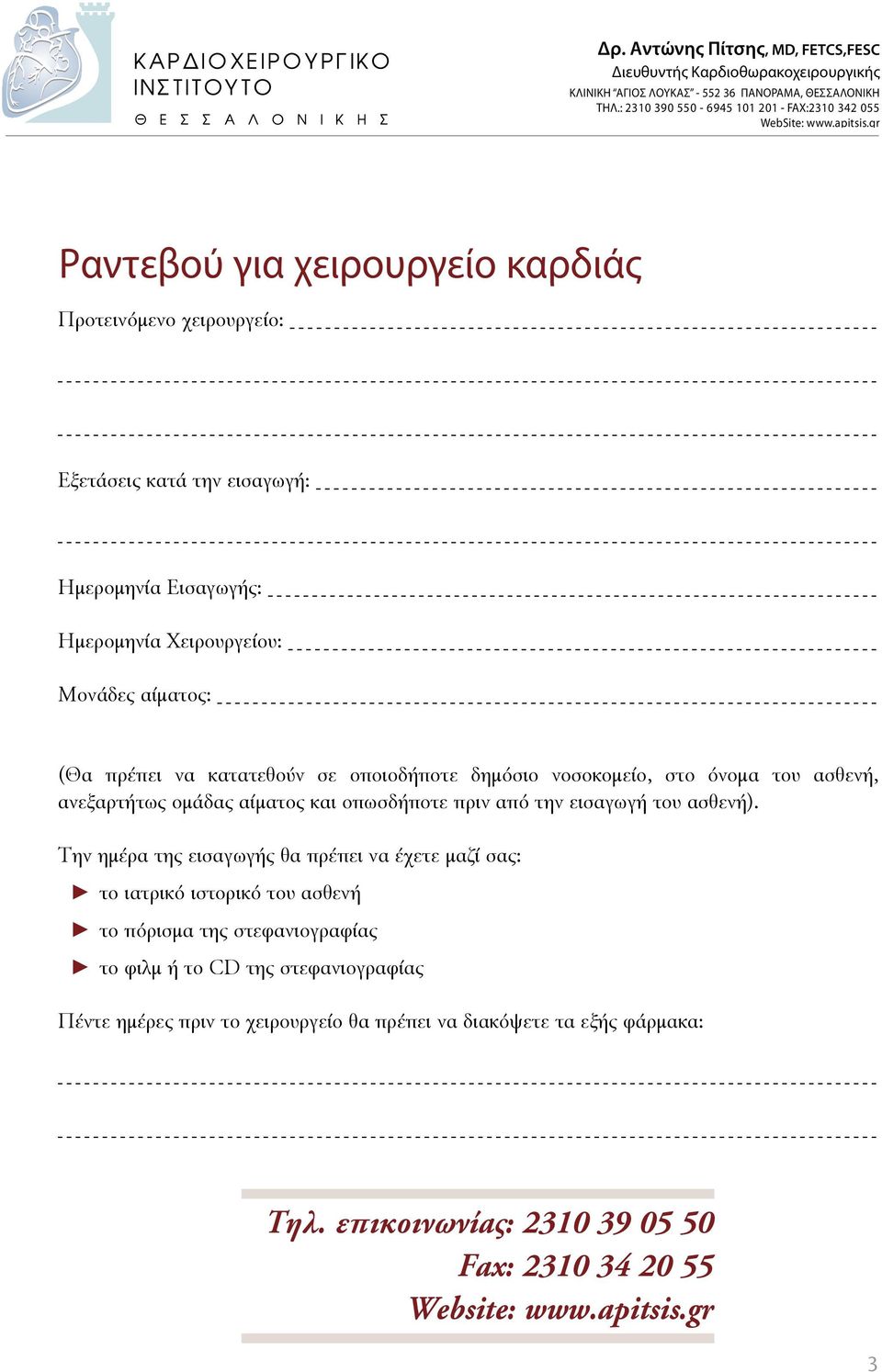 ΚΑΡΔΙΟΧΕΙΡΟΥΡΓΙΚΟ ΙΝΣΤΙΤΟΥΤΟ
ΘΕΣΣΑΛΟΝΙΚΗΣ

Δρ. Αντώνης Πίτσης, MD, FETCS,FESC
Διευθυντής Καρδιοθωρακοχειρουργικής
ΚΛΙΝΙΚΗ "ΑΓΙΟΣ ΛΟΥΚΑΣ" - 552 36 ΠΑΝΟΡΑΜΑ, ΘΕΣΣΑΛΟΝΙΚΗ
ΤΗΛ.: 2310 390 550 - 6945 101 201 - FAX:2310 342 055
WebSite: www.apitsis.gr

Ραντεβού για χειρουργείο καρδιάς

Προτεινόμενο χειρουργείο:

Εξετάσεις κατά την εισαγωγή:

Ημερομηνία Εισαγωγής:

Ημερομηνία Χειρουργείου:

Μονάδες αίματος:

(Θα πρέπει να κατατεθούν σε οποιοδήποτε δημόσιο νοσοκομείο, στο όνομα του ασθενή, ανεξαρτήτως ομάδας αίματος και οπωσδήποτε πριν από την εισαγωγή του ασθενή).

Την ημέρα της εισαγωγής θα πρέπει να έχετε μαζί σας:

► το ιατρικό ιστορικό του ασθενή

► το πόρισμα της στεφανιογραφίας

► το φιλμ ή το CD της στεφανιογραφίας

Πέντε ημέρες πριν το χειρουργείο θα πρέπει να διακόψετε τα εξής φάρμακα:

Τηλ. επικοινωνίας: 2310 39 05 50
Fax: 2310 34 20 55
Website: www.apitsis.gr

3